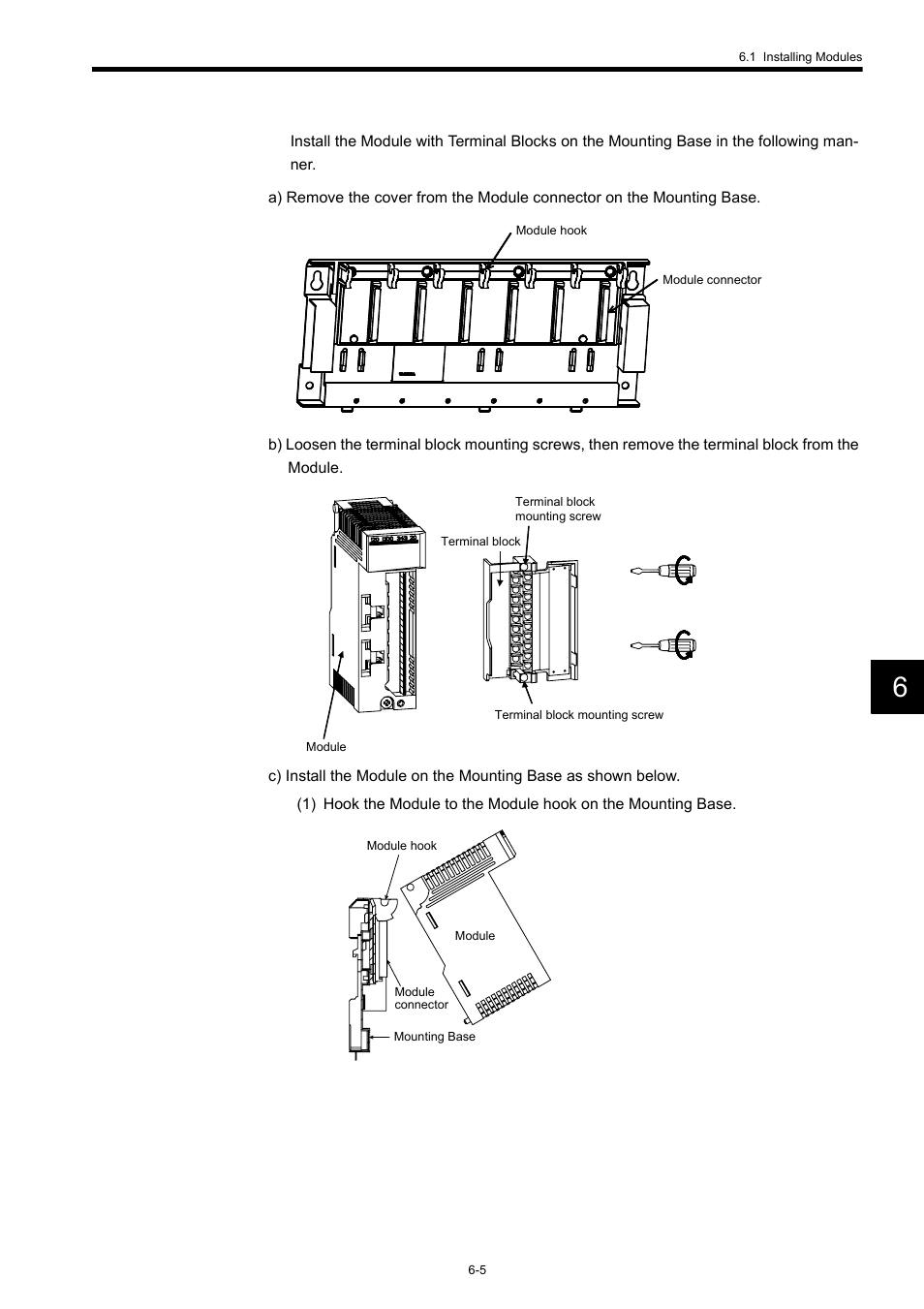 6.1 Installing Modules

Install the Module with Terminal Blocks on the Mounting Base in the following manner.

a) Remove the cover from the Module connector on the Mounting Base.

Module hook

Module connector

b) Loosen the terminal block mounting screws, then remove the terminal block from the Module.

Terminal block mounting screw

Terminal block

Terminal block mounting screw

Module

6

c) Install the Module on the Mounting Base as shown below.

(1) Hook the Module to the Module hook on the Mounting Base.

Module hook

Module

Module connector

Mounting Base

6-5